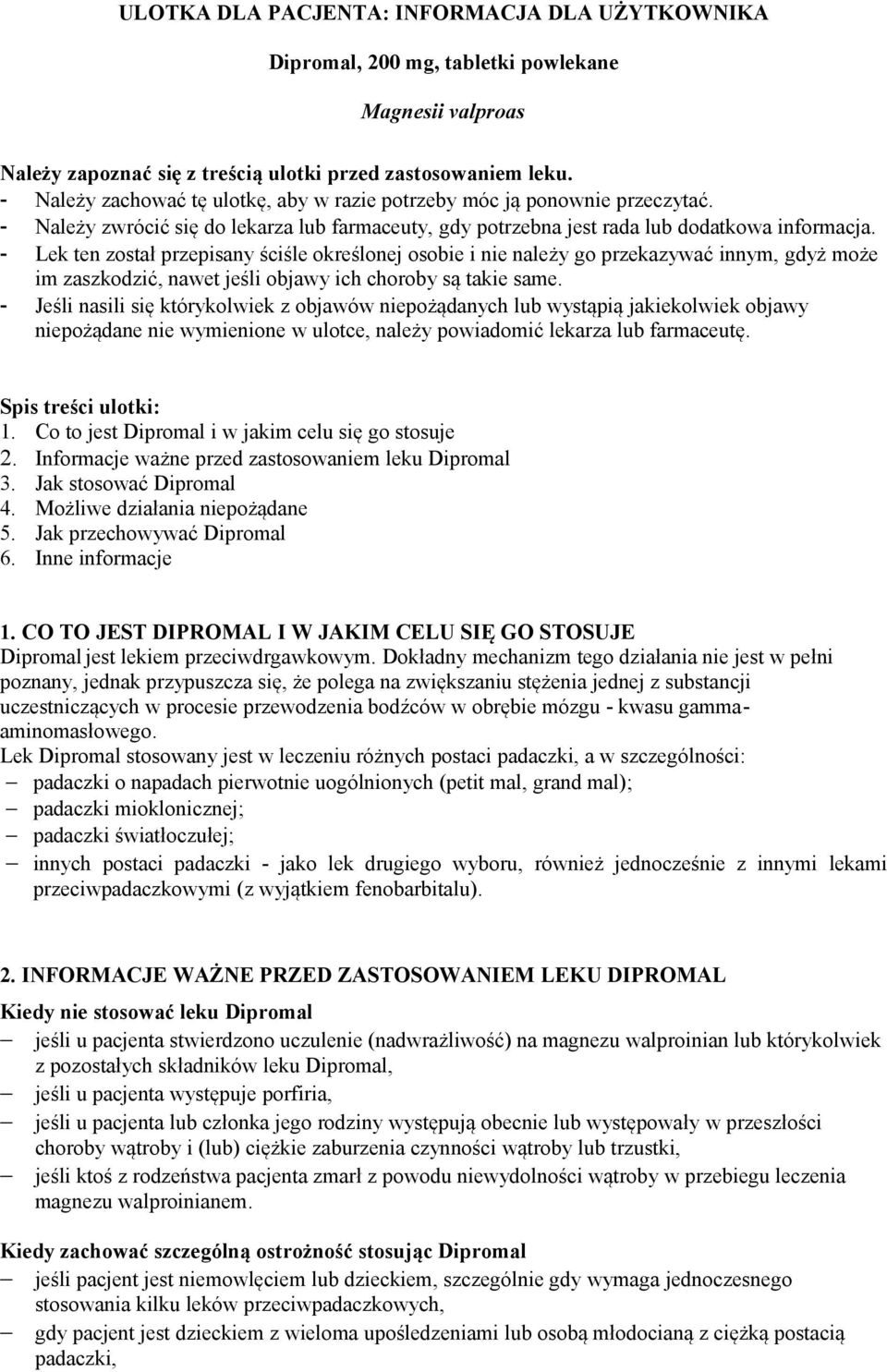 ULOTKA DLA PACJENTA: INFORMACJA DLA UŻYTKOWNIKA

Dipromal, 200 mg, tabletki powlekane

Magnesii valproas

Należy zapoznać się z treścią ulotki przed zastosowaniem leku.
- Należy zachować tę ulotkę, aby w razie potrzeby móc ją ponownie przeczytać.
- Należy zwrócić się do lekarza lub farmaceuty, gdy potrzebna jest rada lub dodatkowa informacja.
- Lek ten został przepisany ściśle określonej osobie i nie należy go przekazywać innym, gdyż może im zaszkodzić, nawet jeśli objawy ich choroby są takie same.
- Jeśli nasili się którykolwiek z objawów niepożądanych lub wystąpią jakiekolwiek objawy niepożądane nie wymienione w ulotce, należy powiadomić lekarza lub farmaceutę.

Spis treści ulotki:
1. Co to jest Dipromal i w jakim celu się go stosuje
2. Informacje ważne przed zastosowaniem leku Dipromal
3. Jak stosować Dipromal
4. Możliwe działania niepożądane
5. Jak przechowywać Dipromal
6. Inne informacje

1. CO TO JEST DIPROMAL I W JAKIM CELU SIĘ GO STOSUJE
Dipromal jest lekiem przeciwdrgawkowym. Dokładny mechanizm tego działania nie jest w pełni poznany, jednak przypuszcza się, że polega na zwiększaniu stężenia jednej z substancji uczestniczących w procesie przewodzenia bodźców w obrębie mózgu - kwasu gamma-aminomasłowego.
Lek Dipromal stosowany jest w leczeniu różnych postaci padaczki, a w szczególności:
– padaczki o napadach pierwotnie uogólnionych (petit mal, grand mal);
– padaczki mioklonicznej;
– padaczki światłoczułej;
– innych postaci padaczki - jako lek drugiego wyboru, również jednocześnie z innymi lekami przeciwpadaczkowymi (z wyjątkiem fenobarbitalu).

2. INFORMACJE WAŻNE PRZED ZASTOSOWANIEM LEKU DIPROMAL

Kiedy nie stosować leku Dipromal
– jeśli u pacjenta stwierdzono uczulenie (nadwrażliwość) na magnezu walproinian lub którykolwiek z pozostałych składników leku Dipromal,
– jeśli u pacjenta występuje porfiria,
– jeśli u pacjenta lub członka jego rodziny występują obecnie lub występowały w przeszłości choroby wątroby i (lub) ciężkie zaburzenia czynności wątroby lub trzustki,
– jeśli ktoś z rodzeństwa pacjenta zmarł z powodu niewydolności wątroby w przebiegu leczenia magnezu walproinianem.

Kiedy zachować szczególną ostrożność stosując Dipromal
– jeśli pacjent jest niemowlęciem lub dzieckiem, szczególnie gdy wymaga jednoczesnego stosowania kilku leków przeciwpadaczkowych,
– gdy pacjent jest dzieckiem z wieloma upośledzeniami lub osobą młodocianą z ciężką postacią padaczki,